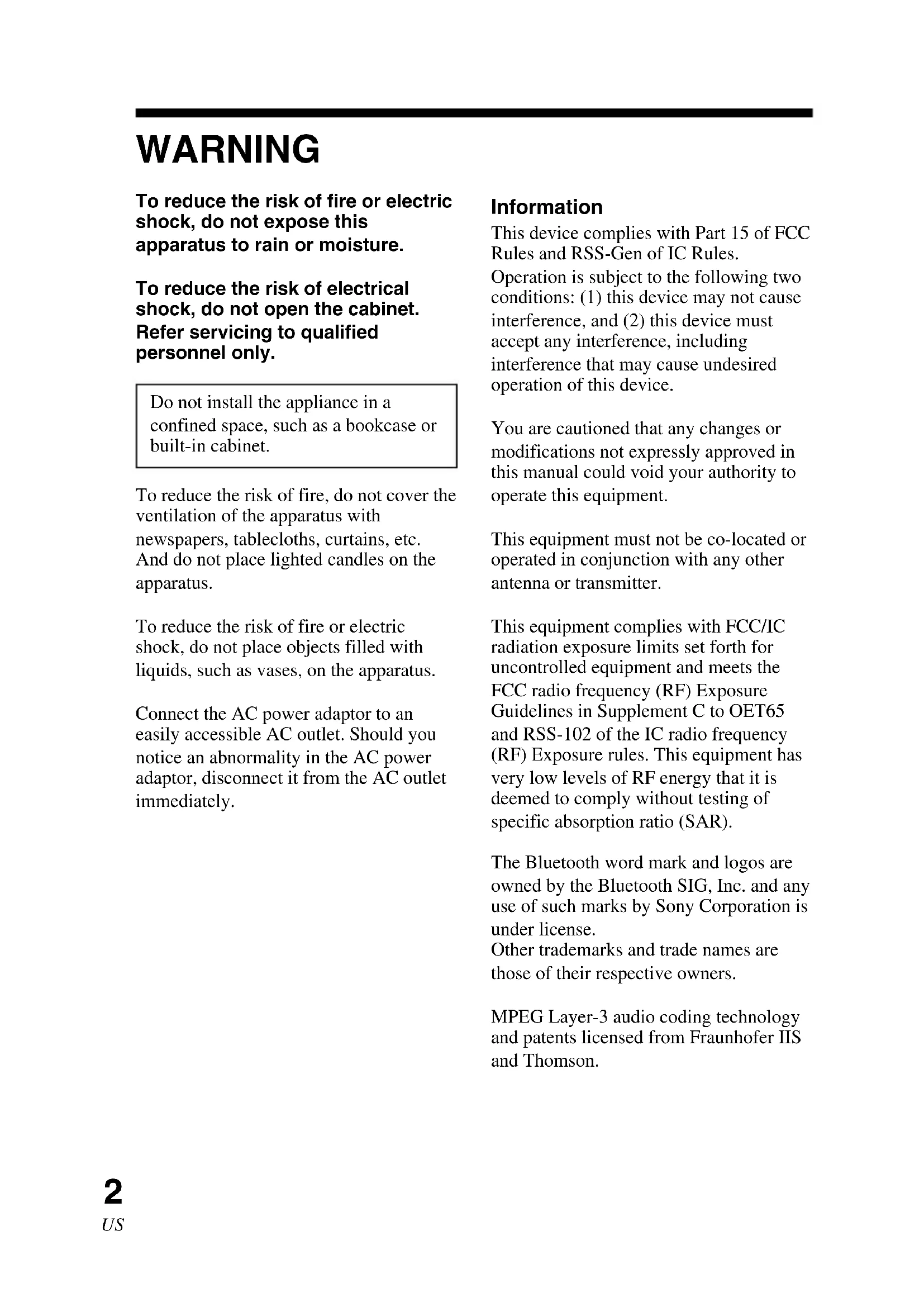 WARNING

To reduce the risk of fire or electric shock, do not expose this apparatus to rain or moisture.

To reduce the risk of electrical shock, do not open the cabinet. Refer servicing to qualified personnel only.

Do not install the appliance in a confined space, such as a bookcase or built-in cabinet.

To reduce the risk of fire, do not cover the ventilation of the apparatus with newspapers, tablecloths, curtains, etc. And do not place lighted candles on the apparatus.

To reduce the risk of fire or electric shock, do not place objects filled with liquids, such as vases, on the apparatus.

Connect the AC power adaptor to an easily accessible AC outlet. Should you notice an abnormality in the AC power adaptor, disconnect it from the AC outlet immediately.

Information

This device complies with Part 15 of FCC Rules and RSS-Gen of IC Rules.
Operation is subject to the following two conditions: (1) this device may not cause interference, and (2) this device must accept any interference, including interference that may cause undesired operation of this device.

You are cautioned that any changes or modifications not expressly approved in this manual could void your authority to operate this equipment.

This equipment must not be co-located or operated in conjunction with any other antenna or transmitter.

This equipment complies with FCC/IC radiation exposure limits set forth for uncontrolled equipment and meets the FCC radio frequency (RF) Exposure Guidelines in Supplement C to OET65 and RSS-102 of the IC radio frequency (RF) Exposure rules. This equipment has very low levels of RF energy that it is deemed to comply without testing of specific absorption ratio (SAR).

The Bluetooth word mark and logos are owned by the Bluetooth SIG, Inc. and any use of such marks by Sony Corporation is under license.
Other trademarks and trade names are those of their respective owners.

MPEG Layer-3 audio coding technology and patents licensed from Fraunhofer IIS and Thomson.

2
US